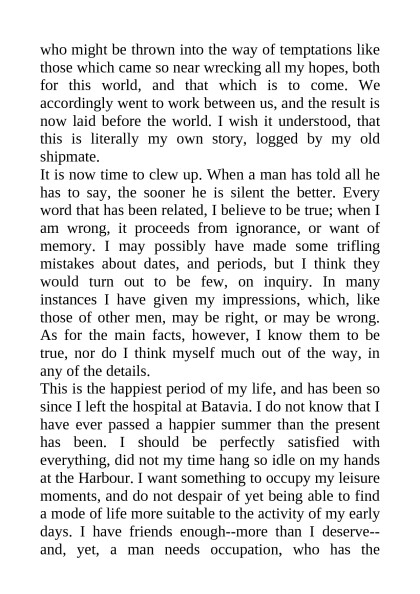 who might be thrown into the way of temptations like those which came so near wrecking all my hopes, both for this world, and that which is to come. We accordingly went to work between us, and the result is now laid before the world. I wish it understood, that this is literally my own story, logged by my old shipmate.

It is now time to clew up. When a man has told all he has to say, the sooner he is silent the better. Every word that has been related, I believe to be true; when I am wrong, it proceeds from ignorance, or want of memory. I may possibly have made some trifling mistakes about dates, and periods, but I think they would turn out to be few, on inquiry. In many instances I have given my impressions, which, like those of other men, may be right, or may be wrong. As for the main facts, however, I know them to be true, nor do I think myself much out of the way, in any of the details.

This is the happiest period of my life, and has been so since I left the hospital at Batavia. I do not know that I have ever passed a happier summer than the present has been. I should be perfectly satisfied with everything, did not my time hang so idle on my hands at the Harbour. I want something to occupy my leisure moments, and do not despair of yet being able to find a mode of life more suitable to the activity of my early days. I have friends enough--more than I deserve--and, yet, a man needs occupation, who has the